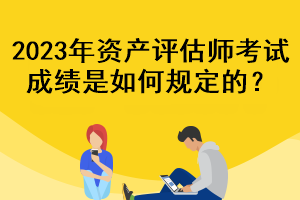 2023年资产评估师考试成绩是如何规定的？